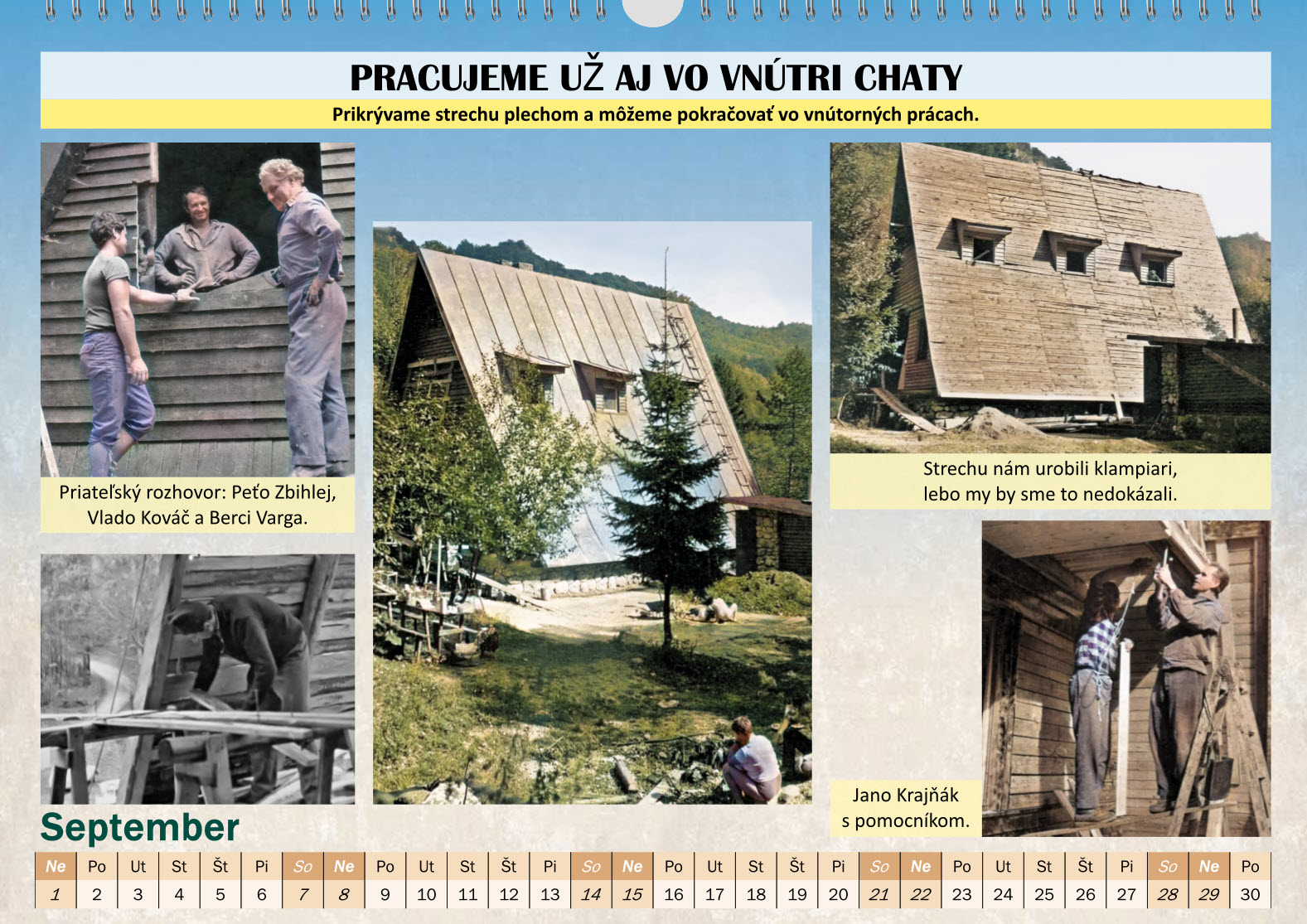 PRACUJEME UŽ AJ VO VNÚTRI CHATY

Prikrývame strechu plechom a môžeme pokračovať vo vnútorných prácach.

Priateľský rozhovor: Peťo Zbihlej, Vlado Kováč a Berci Varga.

Strechu nám urobili klampiari, lebo my by sme to nedokázali.

Jano Krajňák s pomocníkom.

September

| Ne | Po | Ut | St | Št | Pi | So | Ne | Po | Ut | St | Št | Pi | So | Ne | Po | Ut | St | Št | Pi | So | Ne | Po | Ut | St | Št | Pi | So | Ne | Po |
|---|---|---|---|---|---|---|---|---|---|---|---|---|---|---|---|---|---|---|---|---|---|---|---|---|---|---|---|---|---|
| 1 | 2 | 3 | 4 | 5 | 6 | 7 | 8 | 9 | 10 | 11 | 12 | 13 | 14 | 15 | 16 | 17 | 18 | 19 | 20 | 21 | 22 | 23 | 24 | 25 | 26 | 27 | 28 | 29 | 30 |